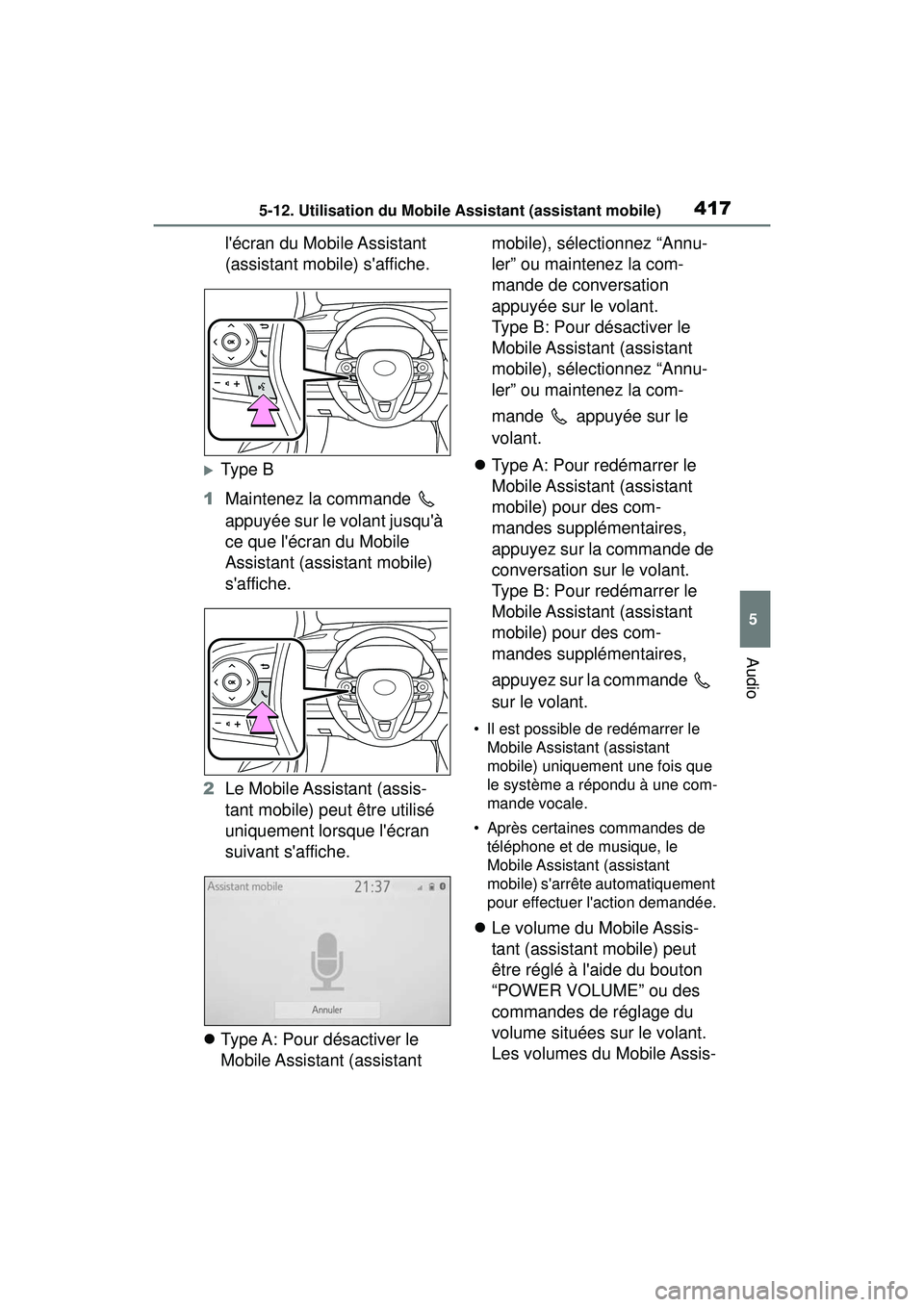 5-12. Utilisation du Mobile Assistant (assistant mobile)

417

l'écran du Mobile Assistant (assistant mobile) s'affiche.

OK

Type B

1 Maintenez la commande appuyée sur le volant jusqu'à ce que l'écran du Mobile Assistant (assistant mobile) s'affiche.

OK

2 Le Mobile Assistant (assistant mobile) peut être utilisé uniquement lorsque l'écran suivant s'affiche.

Assistant mobile 21:37

Annuler

Type A: Pour désactiver le Mobile Assistant (assistant mobile), sélectionnez “Annuler” ou maintenez la commande de conversation appuyée sur le volant.
Type B: Pour désactiver le Mobile Assistant (assistant mobile), sélectionnez “Annuler” ou maintenez la commande appuyée sur le volant.

Type A: Pour redémarrer le Mobile Assistant (assistant mobile) pour des commandes supplémentaires, appuyez sur la commande de conversation sur le volant.
Type B: Pour redémarrer le Mobile Assistant (assistant mobile) pour des commandes supplémentaires, appuyez sur la commande sur le volant.

• Il est possible de redémarrer le Mobile Assistant (assistant mobile) uniquement une fois que le système a répondu à une commande vocale.

• Après certaines commandes de téléphone et de musique, le Mobile Assistant (assistant mobile) s'arrête automatiquement pour effectuer l'action demandée.

Le volume du Mobile Assistant (assistant mobile) peut être réglé à l'aide du bouton “POWER VOLUME” ou des commandes de réglage du volume situées sur le volant. Les volumes du Mobile Assis-

5

Audio

carmanualsonline.info